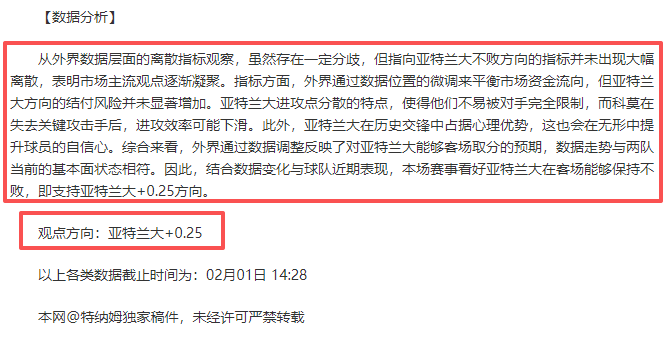 【数据分析】

从外界数据层面的离散指标观察，虽然存在一定分歧，但指向亚特兰大不败方向的指标并未出现大幅离散，表明市场主流观点逐渐凝聚。指标方面，外界通过数据位置的微调来平衡市场资金流向，但亚特兰大方向的结付风险并未显著增加。亚特兰大进攻点分散的特点，使得他们不易被对手完全限制，而科莫在失去关键攻击手后，进攻效率可能下滑。此外，亚特兰大在历史交锋中占据心理优势，这也会在无形中提升球员的自信心。综合来看，外界通过数据调整反映了对亚特兰大能够客场取分的预期，数据走势与两队当前的基本面状态相符。因此，结合数据变化与球队近期表现，本场赛事看好亚特兰大在客场能够保持不败，即支持亚特兰大+0.25方向。

观点方向：亚特兰大+0.25

以上各类数据截止时间为：02月01日 14:28

本网@特纳姆独家稿件，未经许可严禁转载